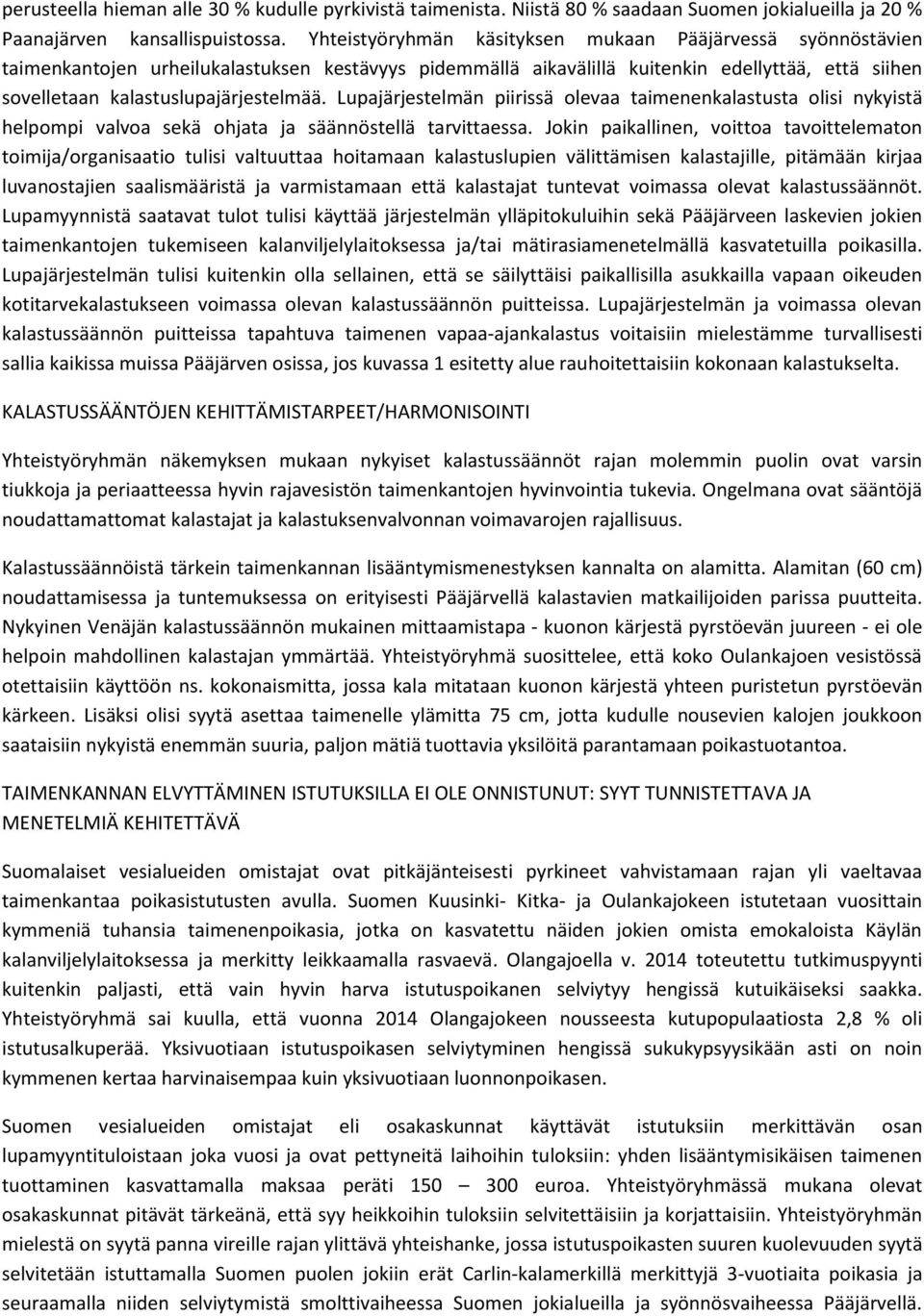 perusteella hieman alle 30 % kudulle pyrkivistä taimenista. Niistä 80 % saadaan Suomen jokialueilla ja 20 % Paanajärven kansallispuistossa. Yhteistyöryhmän käsityksen mukaan Pääjärvessä syönnöstävien taimenkantojen urheilukalastuksen kestävyys pidemmällä aikavälillä kuitenkin edellyttää, että siihen sovelletaan kalastuslupajärjestelmää. Lupajärjestelmän piirissä olevaa taimenenkalastusta olisi nykyistä helpompi valvoa sekä ohjata ja säännöstellä tarvittaessa. Jokin paikallinen, voittoa tavoittelematon toimija/organisaatio tulisi valtuuttaa hoitamaan kalastuslupien välittämisen kalastajille, pitämään kirjaa luvanostajien saalismääristä ja varmistamaan että kalastajat tuntevat voimassa olevat kalastussäännöt. Lupamyynnistä saatavat tulot tulisi käyttää järjestelmän ylläpitokuluihin sekä Pääjärveen laskevien jokien taimenkantojen tukemiseen kalanviljelylaitoksessa ja/tai mätirasiamenetelmällä kasvatetuilla poikasilla. Lupajärjestelmän tulisi kuitenkin olla sellainen, että se säilyttäisi paikallisilla asukkailla vapaan oikeuden kotitarvekalastukseen voimassa olevan kalastussäännön puitteissa. Lupajärjestelmän ja voimassa olevan kalastussäännön puitteissa tapahtuva taimenen vapaa-ajankalastus voitaisiin mielestämme turvallisesti sallia kaikissa muissa Pääjärven osissa, jos kuvassa 1 esitetty alue rauhoitettaisiin kokonaan kalastukselta.

KALASTUSSÄÄNTÖJEN KEHITTÄMISTARPEET/HARMONISOINTI

Yhteistyöryhmän näkemyksen mukaan nykyiset kalastussäännöt rajan molemmin puolin ovat varsin tiukkoja ja periaatteessa hyvin rajavesistön taimenkantojen hyvinvointia tukevia. Ongelmana ovat sääntöjä noudattamattomat kalastajat ja kalastuksenvalvonnan voimavarojen rajallisuus.

Kalastussäännöistä tärkein taimenkannan lisääntymismenestyksen kannalta on alamitta. Alamitan (60 cm) noudattamisessa ja tuntemuksessa on erityisesti Pääjärvellä kalastavien matkailijoiden parissa puutteita. Nykyinen Venäjän kalastussäännön mukainen mittaamistapa - kuonon kärjestä pyrstöevän juureen - ei ole helpoin mahdollinen kalastajan ymmärtää. Yhteistyöryhmä suosittelee, että koko Oulankajoen vesistössä otettaisiin käyttöön ns. kokonaismitta, jossa kala mitataan kuonon kärjestä yhteen puristetun pyrstöevän kärkeen. Lisäksi olisi syytä asettaa taimenelle ylämitta 75 cm, jotta kudulle nousevien kalojen joukkoon saataisiin nykyistä enemmän suuria, paljon mätiä tuottavia yksilöitä parantamaan poikastuotantoa.

TAIMENKANNAN ELVYTTÄMINEN ISTUTUKSILLA EI OLE ONNISTUNUT: SYYT TUNNISTETTAVA JA MENETELMIÄ KEHITETTÄVÄ

Suomalaiset vesialueiden omistajat ovat pitkäjänteisesti pyrkineet vahvistamaan rajan yli vaeltavaa taimenkantaa poikasistutusten avulla. Suomen Kuusinki- Kitka- ja Oulankajokeen istutetaan vuosittain kymmeniä tuhansia taimenenpoikasia, jotka on kasvatettu näiden jokien omista emokaloista Käylän kalanviljelylaitoksessa ja merkitty leikkaamalla rasvaevä. Olangajoella v. 2014 toteutettu tutkimuspyynti kuitenkin paljasti, että vain hyvin harva istutuspoikanen selviytyy hengissä kutuikäiseksi saakka. Yhteistyöryhmä sai kuulla, että vuonna 2014 Olangajokeen nousseesta kutupopulaatiosta 2,8 % oli istutusalkuperää. Yksivuotiaan istutuspoikasen selviytyminen hengissä sukukypsyysikään asti on noin kymmenen kertaa harvinaisempaa kuin yksivuotiaan luonnonpoikasen.

Suomen vesialueiden omistajat eli osakaskunnat käyttävät istutuksiin merkittävän osan lupamyyntituloistaan joka vuosi ja ovat pettyneitä laihoihin tuloksiin: yhden lisääntymisikäisen taimenen tuottaminen kasvattamalla maksaa peräti 150 – 300 euroa. Yhteistyöryhmässä mukana olevat osakaskunnat pitävät tärkeänä, että syy heikkoihin tuloksiin selvitettäisiin ja korjattaisiin. Yhteistyöryhmän mielestä on syytä panna vireille rajan ylittävä yhteishanke, jossa istutuspoikasten suuren kuolevuuden syytä selvitetään istuttamalla Suomen puolen jokiin erät Carlin-kalamerkillä merkittyjä 3-vuotiaita poikasia ja seuraamalla niiden selviytymistä smolttivaiheessa Suomen jokialueilla ja syönnösvaiheessa Pääjärvellä.